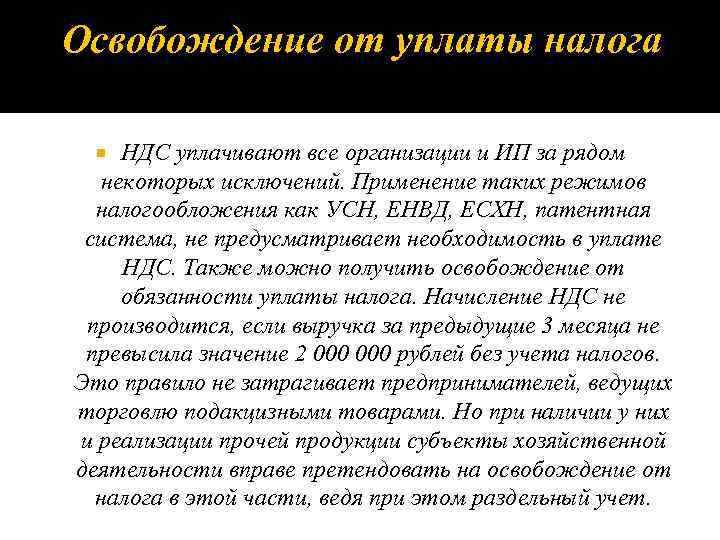 Освобождение от уплаты налога

НДС уплачивают все организации и ИП за рядом некоторых исключений. Применение таких режимов налогообложения как УСН, ЕНВД, ЕСХН, патентная система, не предусматривает необходимость в уплате НДС. Также можно получить освобождение от обязанности уплаты налога. Начисление НДС не производится, если выручка за предыдущие 3 месяца не превысила значение 2 000 000 рублей без учета налогов. Это правило не затрагивает предпринимателей, ведущих торговлю подакцизными товарами. Но при наличии у них и реализации прочей продукции субъекты хозяйственной деятельности вправе претендовать на освобождение от налога в этой части, ведя при этом раздельный учет.